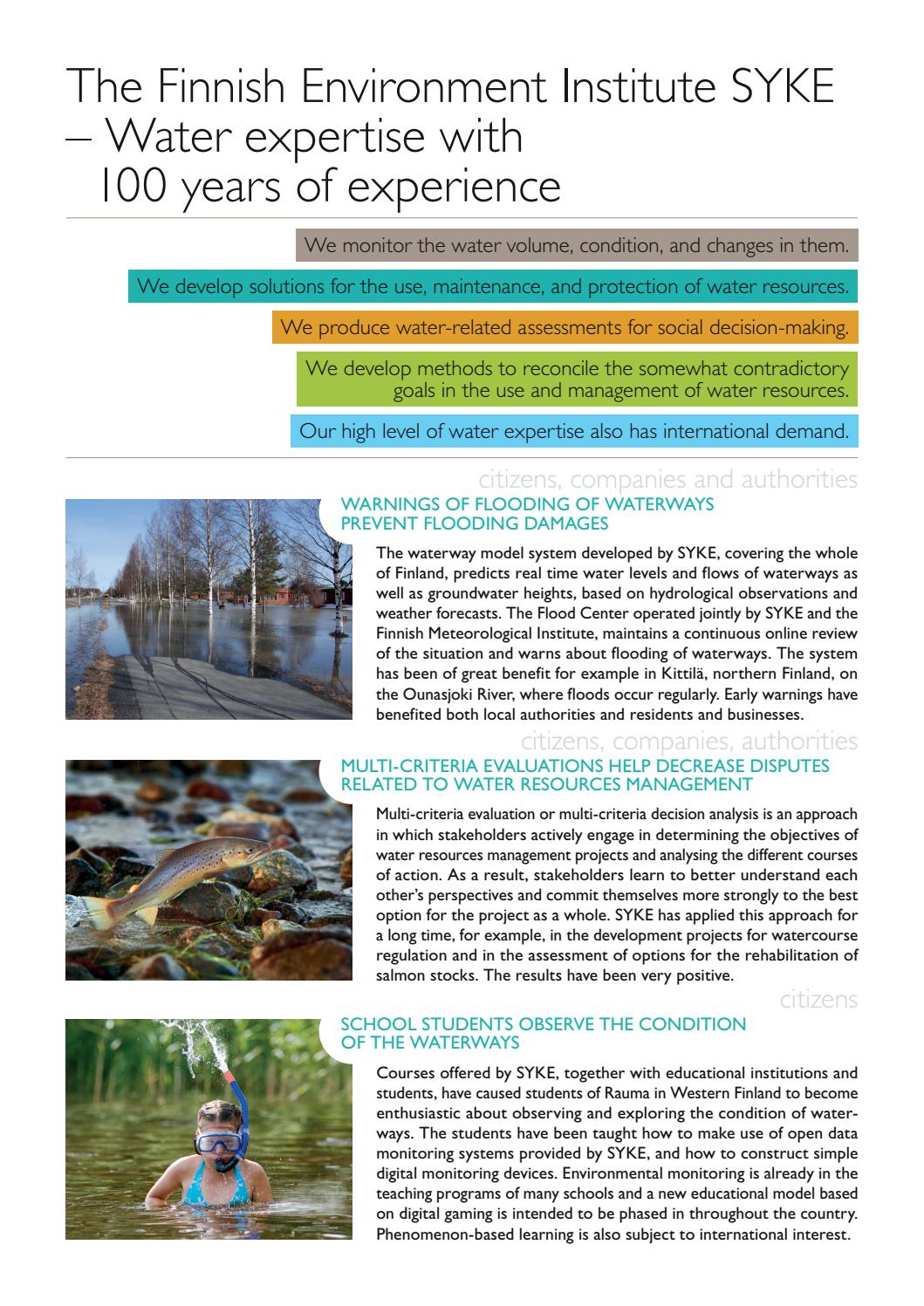 The Finnish Environment Institute SYKE – Water expertise with 100 years of experience

We monitor the water volume, condition, and changes in them.

We develop solutions for the use, maintenance, and protection of water resources.

We produce water-related assessments for social decision-making.

We develop methods to reconcile the somewhat contradictory goals in the use and management of water resources.

Our high level of water expertise also has international demand.

citizens, companies and authorities

WARNINGS OF FLOODING OF WATERWAYS PREVENT FLOODING DAMAGES

The waterway model system developed by SYKE, covering the whole of Finland, predicts real time water levels and flows of waterways as well as groundwater heights, based on hydrological observations and weather forecasts. The Flood Center operated jointly by SYKE and the Finnish Meteorological Institute, maintains a continuous online review of the situation and warns about flooding of waterways. The system has been of great benefit for example in Kittilä, northern Finland, on the Ounasjoki River, where floods occur regularly. Early warnings have benefited both local authorities and residents and businesses.

citizens, companies, authorities

MULTI-CRITERIA EVALUATIONS HELP DECREASE DISPUTES RELATED TO WATER RESOURCES MANAGEMENT

Multi-criteria evaluation or multi-criteria decision analysis is an approach in which stakeholders actively engage in determining the objectives of water resources management projects and analysing the different courses of action. As a result, stakeholders learn to better understand each other's perspectives and commit themselves more strongly to the best option for the project as a whole. SYKE has applied this approach for a long time, for example, in the development projects for watercourse regulation and in the assessment of options for the rehabilitation of salmon stocks. The results have been very positive.

citizens

SCHOOL STUDENTS OBSERVE THE CONDITION OF THE WATERWAYS

Courses offered by SYKE, together with educational institutions and students, have caused students of Rauma in Western Finland to become enthusiastic about observing and exploring the condition of waterways. The students have been taught how to make use of open data monitoring systems provided by SYKE, and how to construct simple digital monitoring devices. Environmental monitoring is already in the teaching programs of many schools and a new educational model based on digital gaming is intended to be phased in throughout the country. Phenomenon-based learning is also subject to international interest.